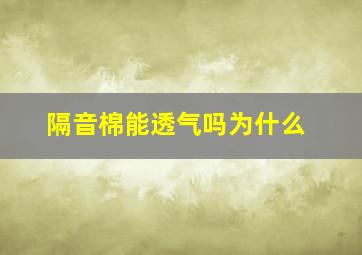 隔音棉能透气吗为什么